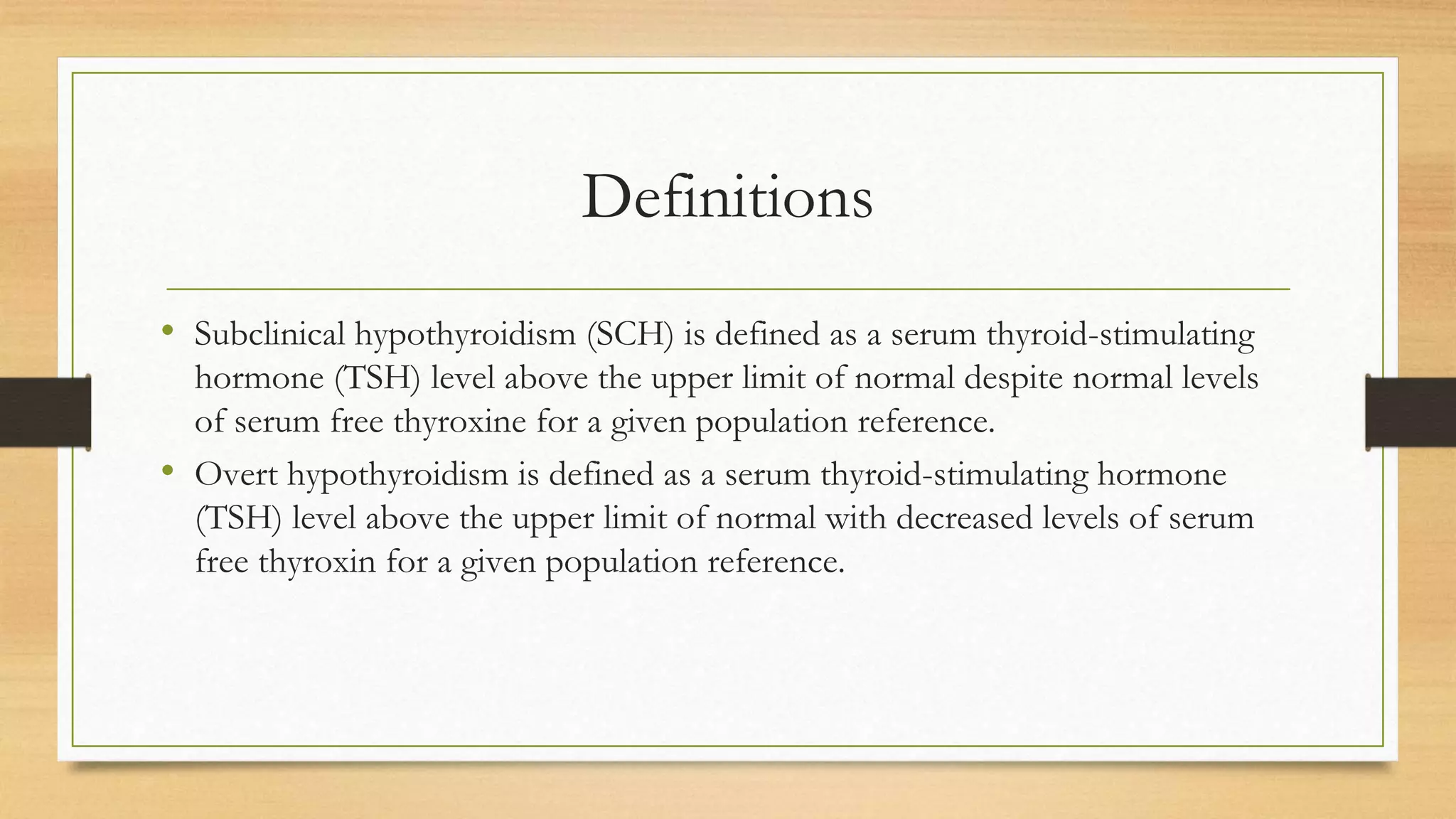 Definitions

• Subclinical hypothyroidism (SCH) is defined as a serum thyroid-stimulating hormone (TSH) level above the upper limit of normal despite normal levels of serum free thyroxine for a given population reference.
• Overt hypothyroidism is defined as a serum thyroid-stimulating hormone (TSH) level above the upper limit of normal with decreased levels of serum free thyroxin for a given population reference.